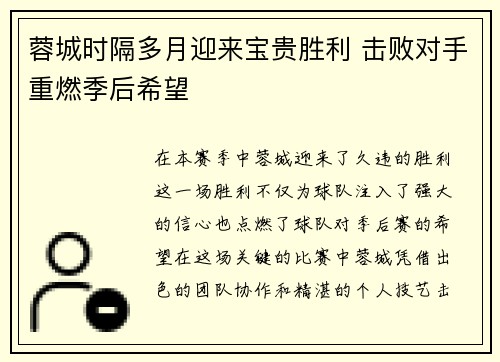 蓉城时隔多月迎来宝贵胜利 击败对手重燃季后希望

在本赛季中蓉城迎来了久违的胜利这一场胜利不仅为球队注入了强大的信心也点燃了球队对季后赛的希望在这场关键的比赛中蓉城凭借出色的团队协作和精湛的个人技艺击